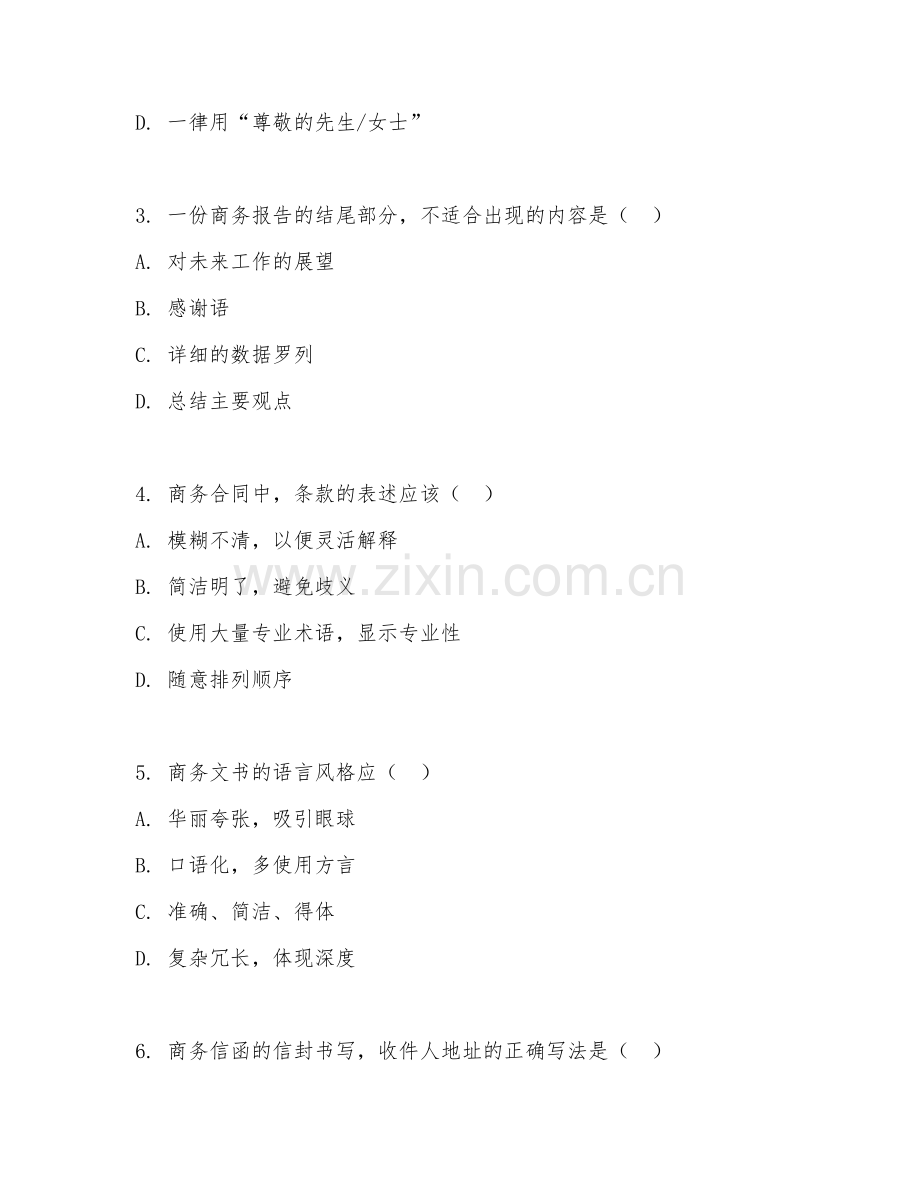 D. 一律用“尊敬的先生/女士”

3. 一份商务报告的结尾部分，不适合出现的内容是（　）

A. 对未来工作的展望

B. 感谢语

C. 详细的数据罗列

D. 总结主要观点

4. 商务合同中，条款的表述应该（　）

A. 模糊不清，以便灵活解释

B. 简洁明了，避免歧义

C. 使用大量专业术语，显示专业性

D. 随意排列顺序

5. 商务文书的语言风格应（　）

A. 华丽夸张，吸引眼球

B. 口语化，多使用方言

C. 准确、简洁、得体

D. 复杂冗长，体现深度

6. 商务信函的信封书写，收件人地址的正确写法是（　）

www.zixin.com.cn